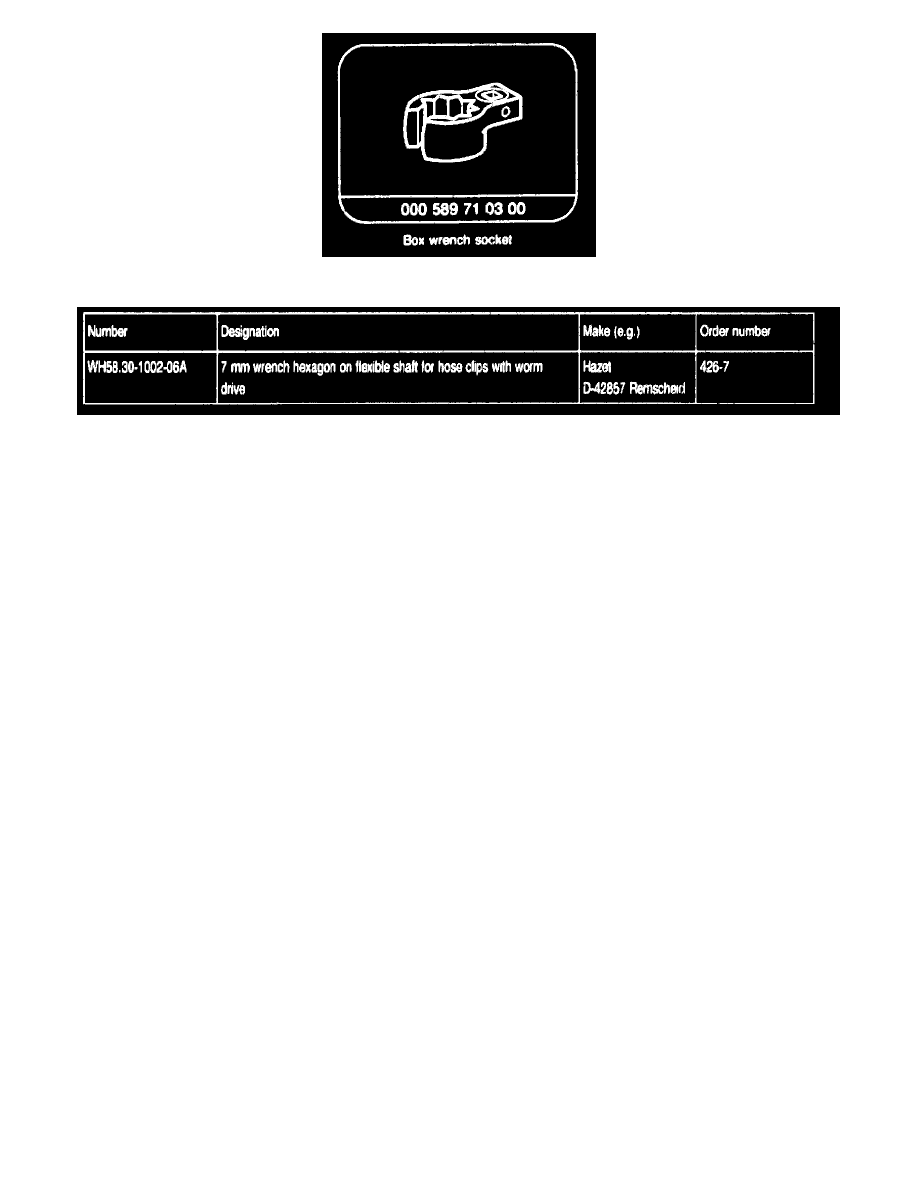 000 589 71 03 00

Box wrench socket

| Number | Designation | Make (e.g.) | Order number |
|---|---|---|---|
| WH58.30-1002-06A | 7 mm wrench hexagon on flexible shaft for hose clips with worm drive | Hazet D-42857 Remscheid | 426-7 |